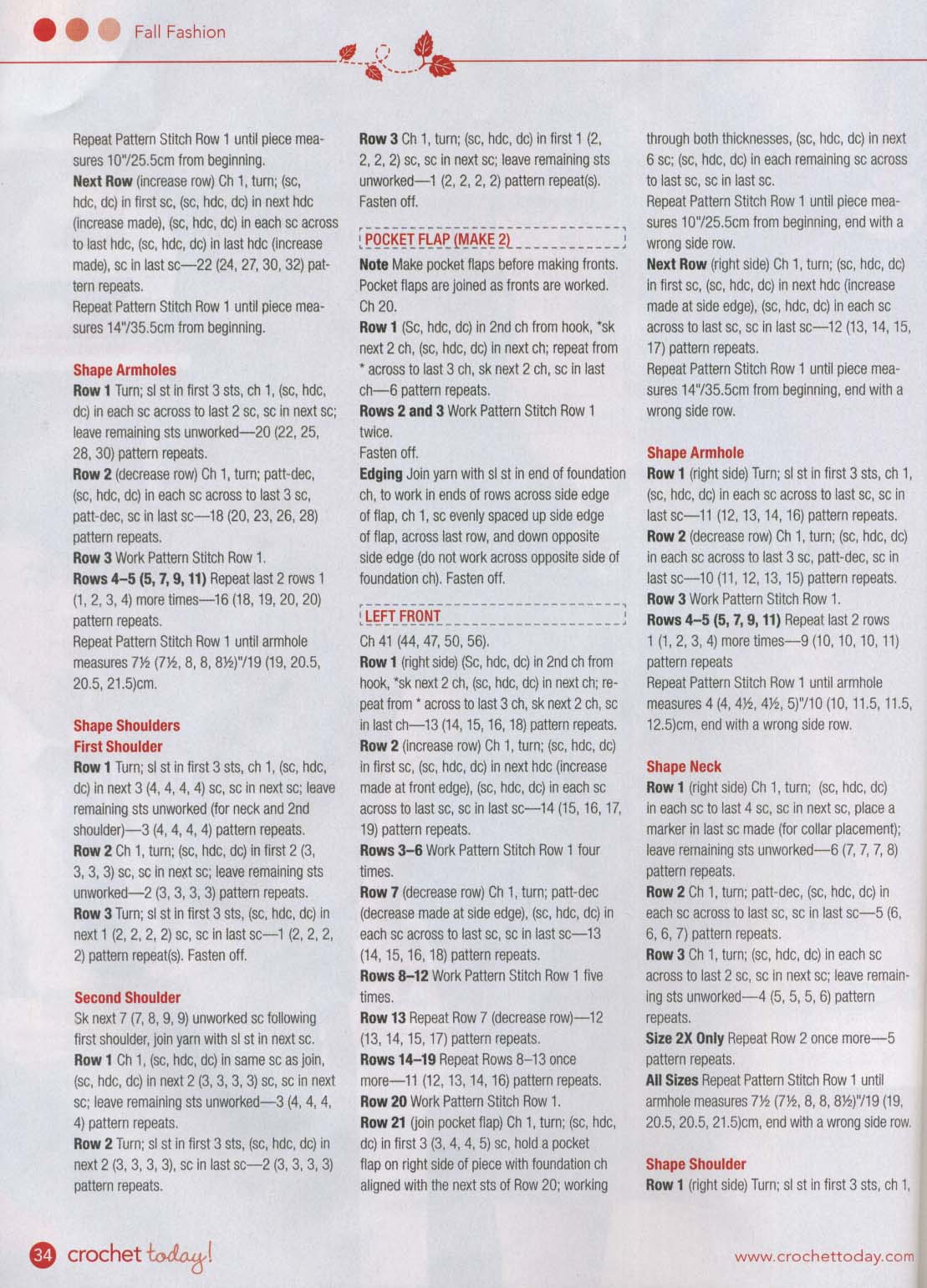 Fall Fashion

Repeat Pattern Stitch Row 1 until piece measures 10"/25.5cm from beginning.

Next Row (increase row) Ch 1, turn; (sc, hdc, dc) in first sc, (sc, hdc, dc) in next hdc (increase made), (sc, hdc, dc) in each sc across to last hdc, (sc, hdc, dc) in last hdc (increase made), sc in last sc—22 (24, 27, 30, 32) pattern repeats.

Repeat Pattern Stitch Row 1 until piece measures 14"/35.5cm from beginning.

Shape Armholes

Row 1 Turn; sl st in first 3 sts, ch 1, (sc, hdc, dc) in each sc across to last 2 sc, sc in next sc; leave remaining sts unworked—20 (22, 25, 28, 30) pattern repeats.

Row 2 (decrease row) Ch 1, turn; patt-dec, (sc, hdc, dc) in each sc across to last 3 sc, patt-dec, sc in last sc—18 (20, 23, 26, 28) pattern repeats.

Row 3 Work Pattern Stitch Row 1.

Rows 4–5 (5, 7, 9, 11) Repeat last 2 rows 1 (1, 2, 3, 4) more times—16 (18, 19, 20, 20) pattern repeats.

Repeat Pattern Stitch Row 1 until armhole measures 7½ (7½, 8, 8, 8½)"/19 (19, 20.5, 20.5, 21.5)cm.

Shape Shoulders
First Shoulder

Row 1 Turn; sl st in first 3 sts, ch 1, (sc, hdc, dc) in next 3 (4, 4, 4, 4) sc, sc in next sc; leave remaining sts unworked (for neck and 2nd shoulder)—3 (4, 4, 4, 4) pattern repeats.

Row 2 Ch 1, turn; (sc, hdc, dc) in first 2 (3, 3, 3, 3) sc, sc in next sc; leave remaining sts unworked—2 (3, 3, 3, 3) pattern repeats.

Row 3 Turn; sl st in first 3 sts, (sc, hdc, dc) in next 1 (2, 2, 2, 2) sc, sc in last sc—1 (2, 2, 2, 2) pattern repeat(s). Fasten off.

Second Shoulder

Sk next 7 (7, 8, 9, 9) unworked sc following first shoulder, join yarn with sl st in next sc.

Row 1 Ch 1, (sc, hdc, dc) in same sc as join, (sc, hdc, dc) in next 2 (3, 3, 3, 3) sc, sc in next sc; leave remaining sts unworked—3 (4, 4, 4, 4) pattern repeats.

Row 2 Turn; sl st in first 3 sts, (sc, hdc, dc) in next 2 (3, 3, 3, 3), sc in last sc—2 (3, 3, 3, 3) pattern repeats.

Row 3 Ch 1, turn; (sc, hdc, dc) in first 1 (2, 2, 2, 2) sc, sc in next sc; leave remaining sts unworked—1 (2, 2, 2, 2) pattern repeat(s). Fasten off.

POCKET FLAP (MAKE 2)

Note Make pocket flaps before making fronts. Pocket flaps are joined as fronts are worked.

Ch 20.

Row 1 (Sc, hdc, dc) in 2nd ch from hook, *sk next 2 ch, (sc, hdc, dc) in next ch; repeat from * across to last 3 ch, sk next 2 ch, sc in last ch—6 pattern repeats.

Rows 2 and 3 Work Pattern Stitch Row 1 twice.

Fasten off.

Edging Join yarn with sl st in end of foundation ch, to work in ends of rows across side edge of flap, ch 1, sc evenly spaced up side edge of flap, across last row, and down opposite side edge (do not work across opposite side of foundation ch). Fasten off.

LEFT FRONT

Ch 41 (44, 47, 50, 56).

Row 1 (right side) (Sc, hdc, dc) in 2nd ch from hook, *sk next 2 ch, (sc, hdc, dc) in next ch; repeat from * across to last 3 ch, sk next 2 ch, sc in last ch—13 (14, 15, 16, 18) pattern repeats.

Row 2 (increase row) Ch 1, turn; (sc, hdc, dc) in first sc, (sc, hdc, dc) in next hdc (increase made at front edge), (sc, hdc, dc) in each sc across to last sc, sc in last sc—14 (15, 16, 17, 19) pattern repeats.

Rows 3–6 Work Pattern Stitch Row 1 four times.

Row 7 (decrease row) Ch 1, turn; patt-dec (decrease made at side edge), (sc, hdc, dc) in each sc across to last sc, sc in last sc—13 (14, 15, 16, 18) pattern repeats.

Rows 8–12 Work Pattern Stitch Row 1 five times.

Row 13 Repeat Row 7 (decrease row)—12 (13, 14, 15, 17) pattern repeats.

Rows 14–19 Repeat Rows 8–13 once more—11 (12, 13, 14, 16) pattern repeats.

Row 20 Work Pattern Stitch Row 1.

Row 21 (join pocket flap) Ch 1, turn; (sc, hdc, dc) in first 3 (3, 4, 4, 5) sc, hold a pocket flap on right side of piece with foundation ch aligned with the next sts of Row 20; working through both thicknesses, (sc, hdc, dc) in next 6 sc; (sc, hdc, dc) in each remaining sc across to last sc, sc in last sc.

Repeat Pattern Stitch Row 1 until piece measures 10"/25.5cm from beginning, end with a wrong side row.

Next Row (right side) Ch 1, turn; (sc, hdc, dc) in first sc, (sc, hdc, dc) in next hdc (increase made at side edge), (sc, hdc, dc) in each sc across to last sc, sc in last sc—12 (13, 14, 15, 17) pattern repeats.

Repeat Pattern Stitch Row 1 until piece measures 14"/35.5cm from beginning, end with a wrong side row.

Shape Armhole

Row 1 (right side) Turn; sl st in first 3 sts, ch 1, (sc, hdc, dc) in each sc across to last sc, sc in last sc—11 (12, 13, 14, 16) pattern repeats.

Row 2 (decrease row) Ch 1, turn; (sc, hdc, dc) in each sc across to last 3 sc, patt-dec, sc in last sc—10 (11, 12, 13, 15) pattern repeats.

Row 3 Work Pattern Stitch Row 1.

Rows 4–5 (5, 7, 9, 11) Repeat last 2 rows 1 (1, 2, 3, 4) more times—9 (10, 10, 10, 11) pattern repeats

Repeat Pattern Stitch Row 1 until armhole measures 4 (4, 4½, 4½, 5)"/10 (10, 11.5, 11.5, 12.5)cm, end with a wrong side row.

Shape Neck

Row 1 (right side) Ch 1, turn; (sc, hdc, dc) in each sc to last 4 sc, sc in next sc, place a marker in last sc made (for collar placement); leave remaining sts unworked—6 (7, 7, 7, 8) pattern repeats.

Row 2 Ch 1, turn; patt-dec, (sc, hdc, dc) in each sc across to last sc, sc in last sc—5 (6, 6, 6, 7) pattern repeats.

Row 3 Ch 1, turn; (sc, hdc, dc) in each sc across to last 2 sc, sc in next sc; leave remaining sts unworked—4 (5, 5, 5, 6) pattern repeats.

Size 2X Only Repeat Row 2 once more—5 pattern repeats.

All Sizes Repeat Pattern Stitch Row 1 until armhole measures 7½ (7½, 8, 8, 8½)"/19 (19, 20.5, 20.5, 21.5)cm, end with a wrong side row.

Shape Shoulder

Row 1 (right side) Turn; sl st in first 3 sts, ch 1,

34 crochet today!

www.crochettoday.com